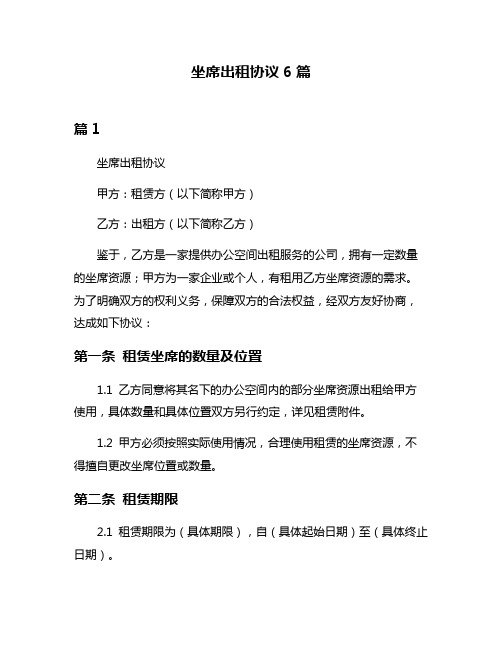 坐席出租协议 6 篇

篇 1

坐席出租协议

甲方：租赁方（以下简称甲方）

乙方：出租方（以下简称乙方）

鉴于，乙方是一家提供办公空间出租服务的公司，拥有一定数量的坐席资源；甲方为一家企业或个人，有租用乙方坐席资源的需求。为了明确双方的权利义务，保障双方的合法权益，经双方友好协商，达成如下协议：

第一条 租赁坐席的数量及位置

1.1 乙方同意将其名下的办公空间内的部分坐席资源出租给甲方使用，具体数量和具体位置双方另行约定，详见租赁附件。

1.2 甲方必须按照实际使用情况，合理使用租赁的坐席资源，不得擅自更改坐席位置或数量。

第二条 租赁期限

2.1 租赁期限为（具体期限），自（具体起始日期）至（具体终止日期）。